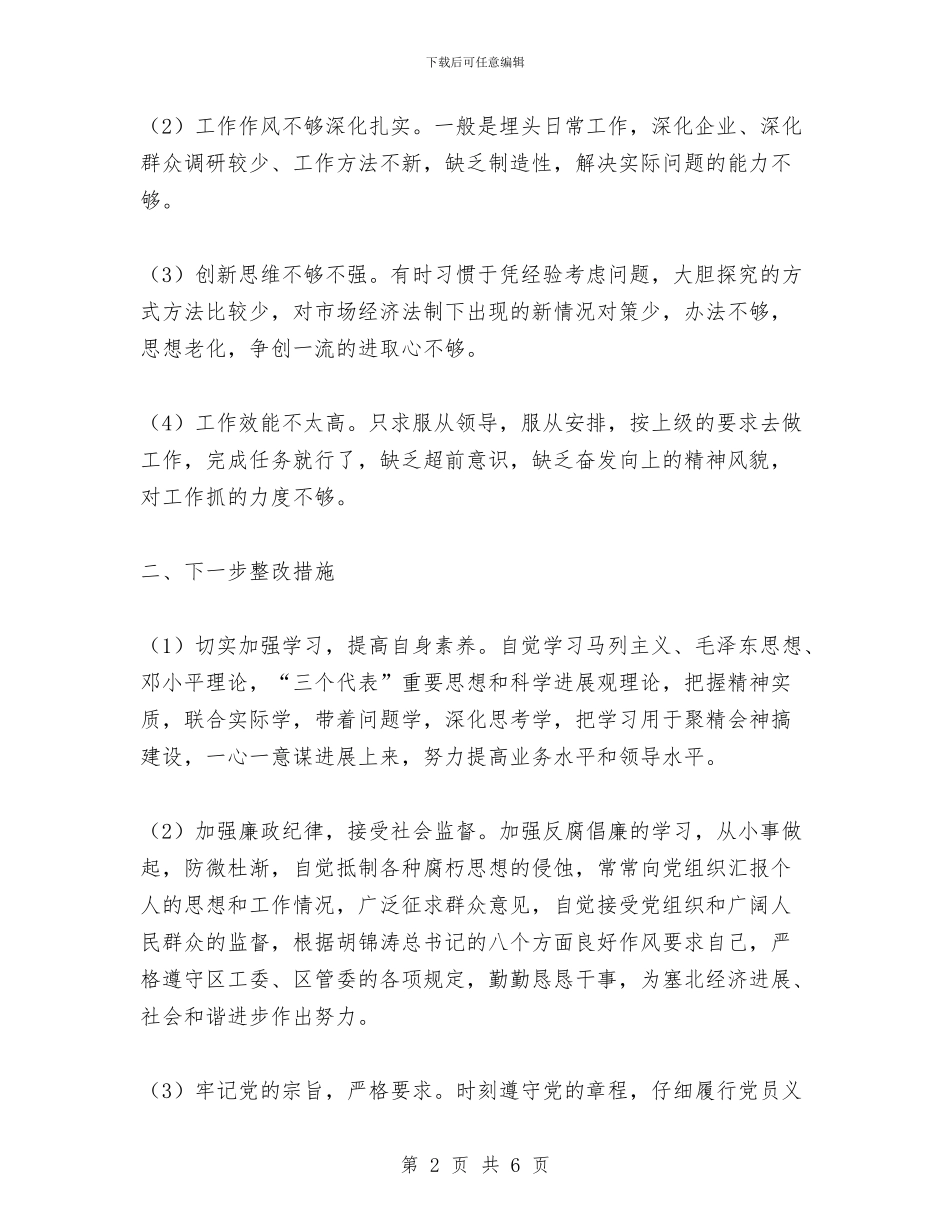 下载后可任意编辑

（2）工作作风不够深化扎实。一般是埋头日常工作，深化企业、深化群众调研较少、工作方法不新，缺乏制造性，解决实际问题的能力不够。

（3）创新思维不够不强。有时习惯于凭经验考虑问题，大胆探究的方式方法比较少，对市场经济法制下出现的新情况对策少，办法不够，思想老化，争创一流的进取心不够。

（4）工作效能不太高。只求服从领导，服从安排，按上级的要求去做工作，完成任务就行了，缺乏超前意识，缺乏奋发向上的精神风貌，对工作抓的力度不够。

二、下一步整改措施

（1）切实加强学习，提高自身素养。自觉学习马列主义、毛泽东思想、邓小平理论，“三个代表”重要思想和科学进展观理论，把握精神实质，联合实际学，带着问题学，深化思考学，把学习用于聚精会神搞建设，一心一意谋进展上来，努力提高业务水平和领导水平。

（2）加强廉政纪律，接受社会监督。加强反腐倡廉的学习，从小事做起，防微杜渐，自觉抵制各种腐朽思想的侵蚀，常常向党组织汇报个人的思想和工作情况，广泛征求群众意见，自觉接受党组织和广阔人民群众的监督，根据胡锦涛总书记的八个方面良好作风要求自己，严格遵守区工委、区管委的各项规定，勤勤恳恳干事，为塞北经济进展、社会和谐进步作出努力。

（3）牢记党的宗旨，严格要求。时刻遵守党的章程，仔细履行党员义

第 2 页 共 6 页